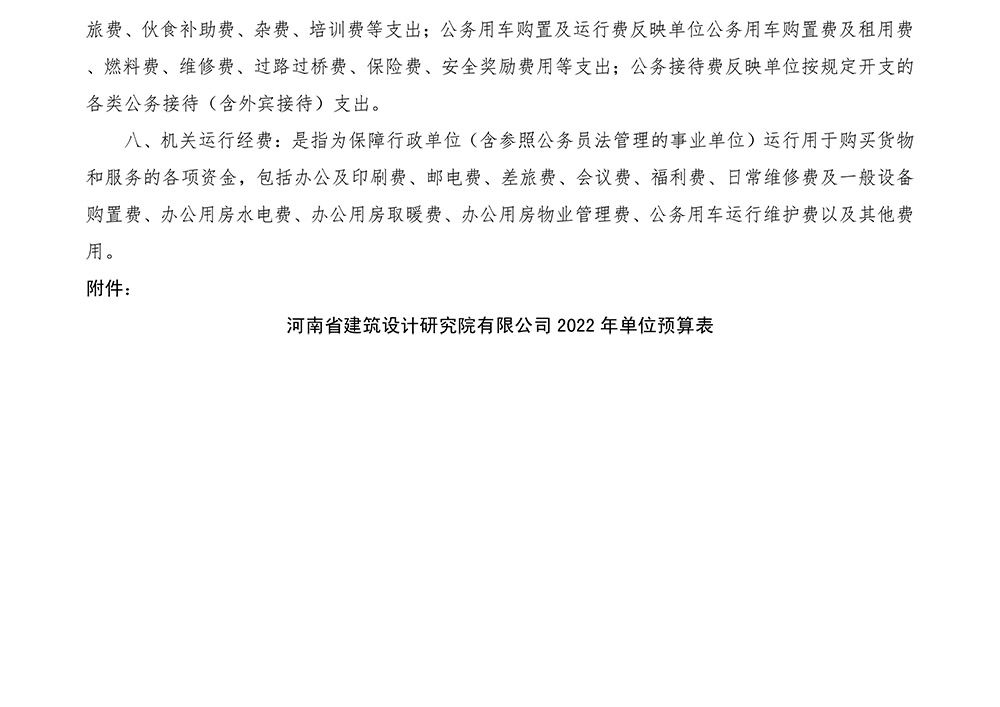 旅费、伙食补助费、杂费、培训费等支出；公务用车购置及运行费反映单位公务用车购置费及租用费、燃料费、维修费、过路过桥费、保险费、安全奖励费用等支出；公务接待费反映单位按规定开支的各类公务接待（含外宾接待）支出。

八、机关运行经费：是指为保障行政单位（含参照公务员法管理的事业单位）运行用于购买货物和服务的各项资金，包括办公及印刷费、邮电费、差旅费、会议费、福利费、日常维修费及一般设备购置费、办公用房水电费、办公用房取暖费、办公用房物业管理费、公务用车运行维护费以及其他费用。

附件：

河南省建筑设计研究院有限公司 2022 年单位预算表